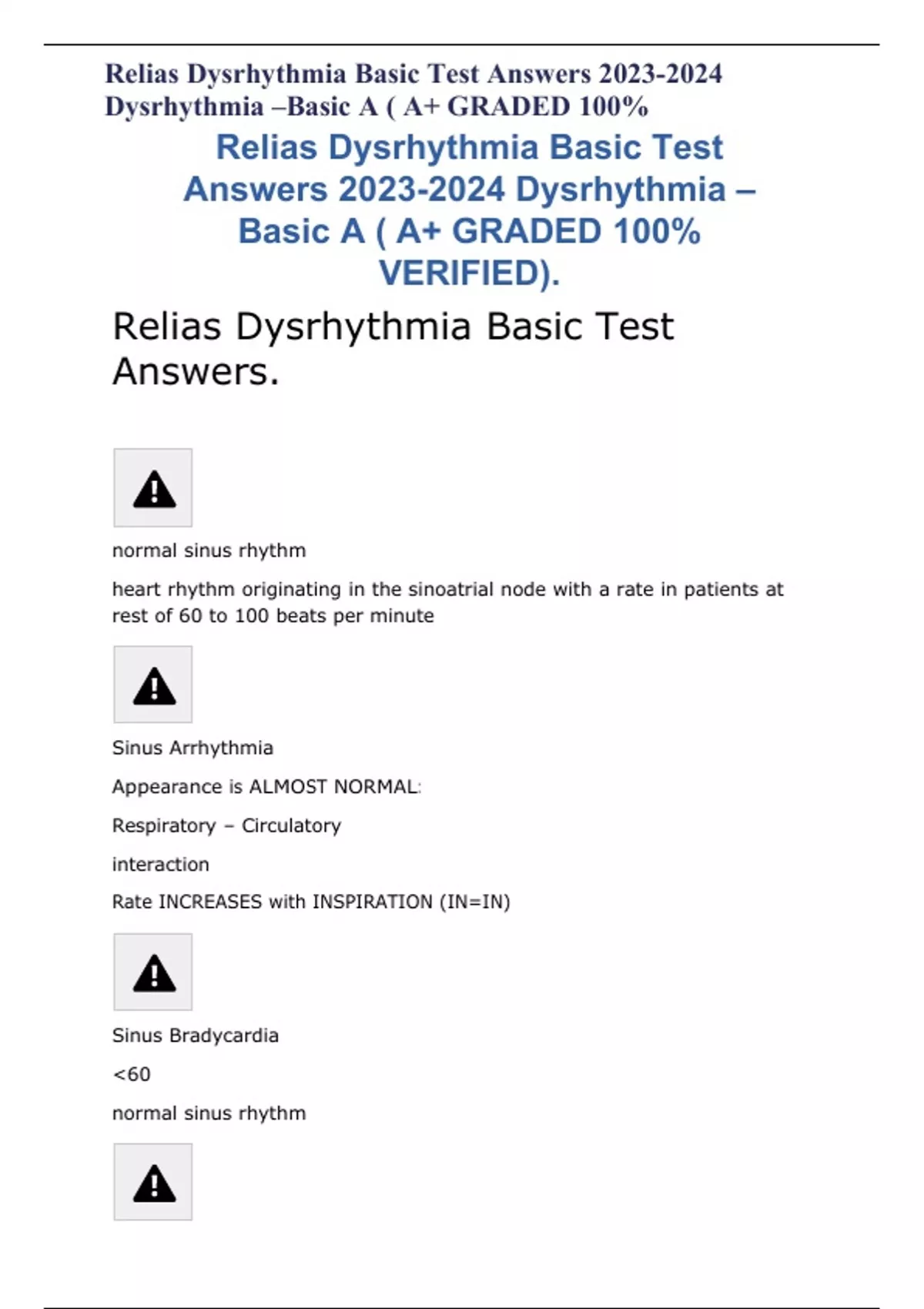 Relias Dysrhythmia Basic Test Answers 2023-2024 Dysrhythmia –Basic A ( A+ GRADED 100%

Relias Dysrhythmia Basic Test Answers 2023-2024 Dysrhythmia – Basic A ( A+ GRADED 100% VERIFIED).

Relias Dysrhythmia Basic Test Answers.

normal sinus rhythm

heart rhythm originating in the sinoatrial node with a rate in patients at rest of 60 to 100 beats per minute

Sinus Arrhythmia

Appearance is ALMOST NORMAL:

Respiratory – Circulatory

interaction

Rate INCREASES with INSPIRATION (IN=IN)

Sinus Bradycardia

<60

normal sinus rhythm